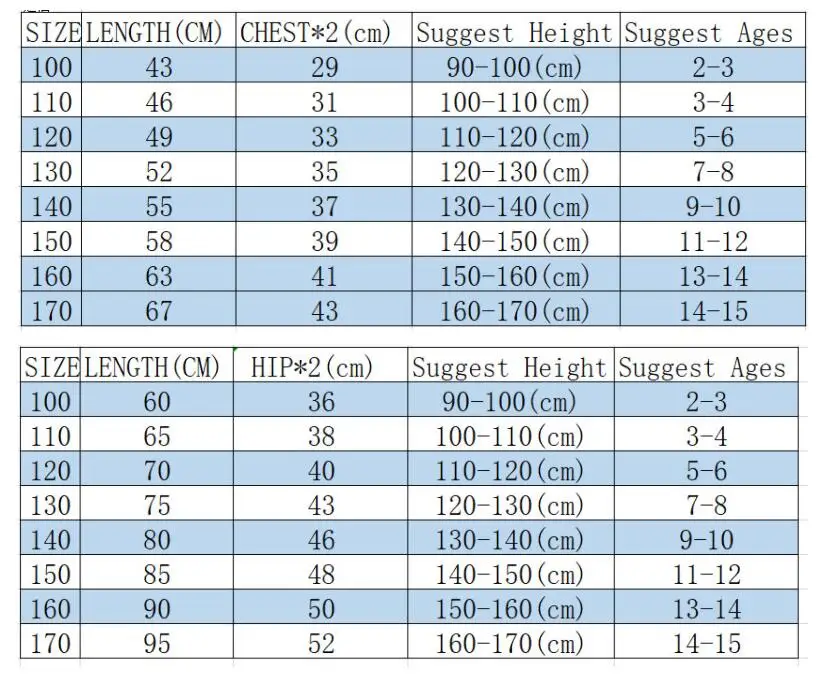 | SIZE | LENGTH(CM) | CHEST*2(cm) | Suggest Height | Suggest Ages |
|---|---|---|---|---|
| 100 | 43 | 29 | 90-100(cm) | 2-3 |
| 110 | 46 | 31 | 100-110(cm) | 3-4 |
| 120 | 49 | 33 | 110-120(cm) | 5-6 |
| 130 | 52 | 35 | 120-130(cm) | 7-8 |
| 140 | 55 | 37 | 130-140(cm) | 9-10 |
| 150 | 58 | 39 | 140-150(cm) | 11-12 |
| 160 | 63 | 41 | 150-160(cm) | 13-14 |
| 170 | 67 | 43 | 160-170(cm) | 14-15 |

| SIZE | LENGTH(CM) | HIP*2(cm) | Suggest Height | Suggest Ages |
|---|---|---|---|---|
| 100 | 60 | 36 | 90-100(cm) | 2-3 |
| 110 | 65 | 38 | 100-110(cm) | 3-4 |
| 120 | 70 | 40 | 110-120(cm) | 5-6 |
| 130 | 75 | 43 | 120-130(cm) | 7-8 |
| 140 | 80 | 46 | 130-140(cm) | 9-10 |
| 150 | 85 | 48 | 140-150(cm) | 11-12 |
| 160 | 90 | 50 | 150-160(cm) | 13-14 |
| 170 | 95 | 52 | 160-170(cm) | 14-15 |